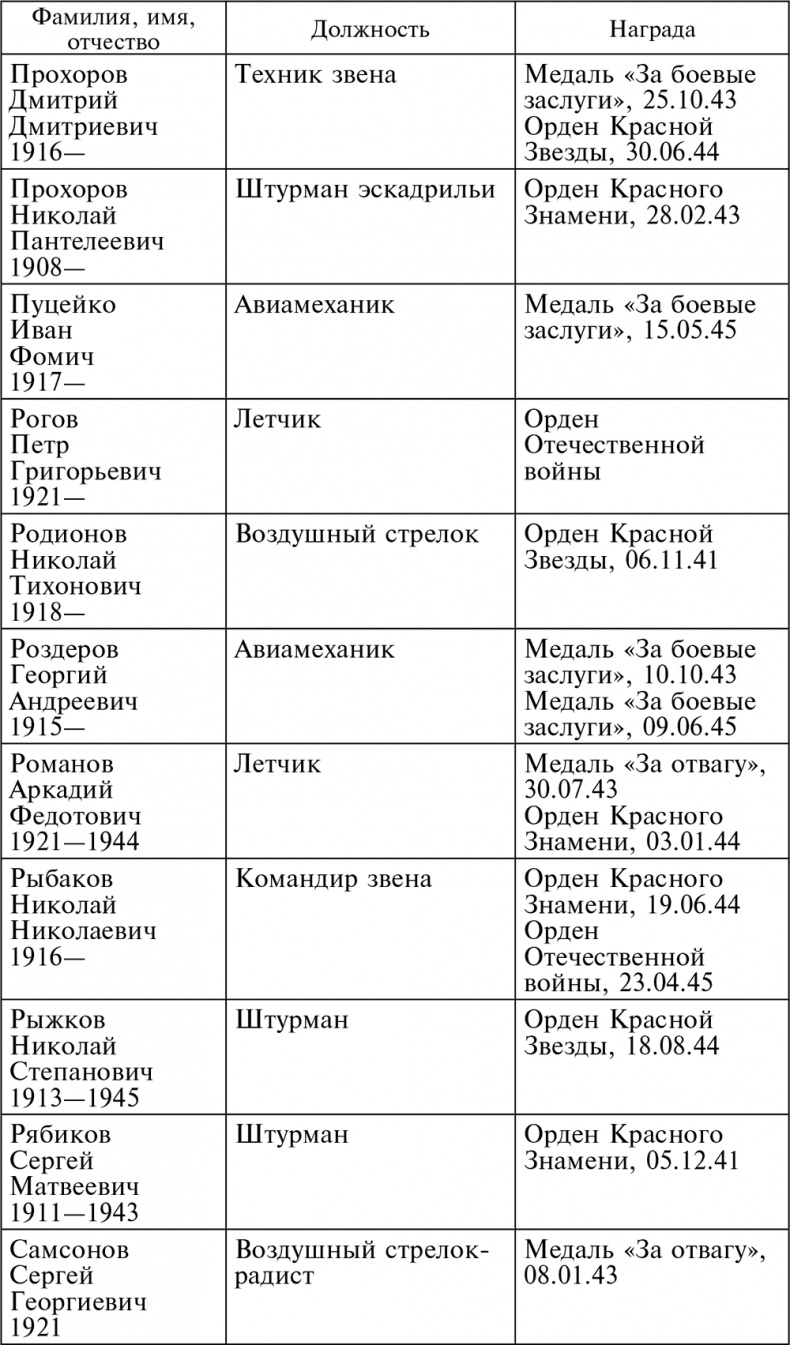 | Фамилия, имя, отчество | Должность | Награда |
|---|---|---|
| Прохоров Дмитрий Дмитриевич 1916— | Техник звена | Медаль «За боевые заслуги», 25.10.43 Орден Красной Звезды, 30.06.44 |
| Прохоров Николай Пантелеевич 1908— | Штурман эскадрильи | Орден Красного Знамени, 28.02.43 |
| Пуцейко Иван Фомич 1917— | Авиамеханик | Медаль «За боевые заслуги», 15.05.45 |
| Рогов Петр Григорьевич 1921— | Летчик | Орден Отечественной войны |
| Родионов Николай Тихонович 1918— | Воздушный стрелок | Орден Красной Звезды, 06.11.41 |
| Роздеров Георгий Андреевич 1915— | Авиамеханик | Медаль «За боевые заслуги», 10.10.43 Медаль «За боевые заслуги», 09.06.45 |
| Романов Аркадий Федотович 1921—1944 | Летчик | Медаль «За отвагу», 30.07.43 Орден Красного Знамени, 03.01.44 |
| Рыбаков Николай Николаевич 1916— | Командир звена | Орден Красного Знамени, 19.06.44 Орден Отечественной войны, 23.04.45 |
| Рыжков Николай Степанович 1913—1945 | Штурман | Орден Красной Звезды, 18.08.44 |
| Рябиков Сергей Матвеевич 1911—1943 | Штурман | Орден Красного Знамени, 05.12.41 |
| Самсонов Сергей Георгиевич 1921 | Воздушный стрелок-радист | Медаль «За отвагу», 08.01.43 |